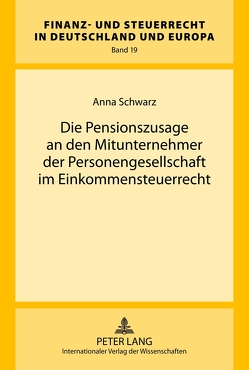 FINANZ- UND STEUERRECHT IN DEUTSCHLAND UND EUROPA
Band 19

Anna Schwarz

Die Pensionszusage an den Mitunternehmer der Personengesellschaft im Einkommensteuerrecht

PETER LANG
Internationaler Verlag der Wissenschaften